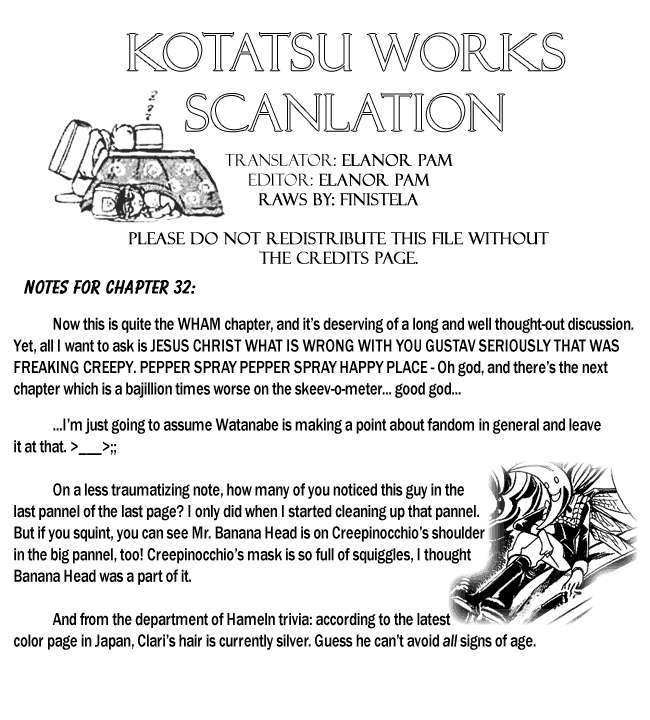 KOTATSU WORKS SCANLATION

TRANSLATOR: ELANOR PAM
EDITOR: ELANOR PAM
RAWS BY: FINISTELA

PLEASE DO NOT REDISTRIBUTE THIS FILE WITHOUT THE CREDITS PAGE.

NOTES FOR CHAPTER 32:

Now this is quite the WHAM chapter, and it's deserving of a long and well thought-out discussion. Yet, all I want to ask is JESUS CHRIST WHAT IS WRONG WITH YOU GUSTAV SERIOUSLY THAT WAS FREAKING CREEPY. PEPPER SPRAY PEPPER SPRAY HAPPY PLACE - Oh god, and there's the next chapter which is a bajillion times worse on the skeev-o-meter... good god...

...I'm just going to assume Watanabe is making a point about fandom in general and leave it at that. >___>;;

On a less traumatizing note, how many of you noticed this guy in the last pannel of the last page? I only did when I started cleaning up that pannel. But if you squint, you can see Mr. Banana Head is on Creepinocchio's shoulder in the big pannel, too! Creepinocchio's mask is so full of squiggles, I thought Banana Head was a part of it.

And from the department of Hameln trivia: according to the latest color page in Japan, Clari's hair is currently silver. Guess he can't avoid all signs of age.